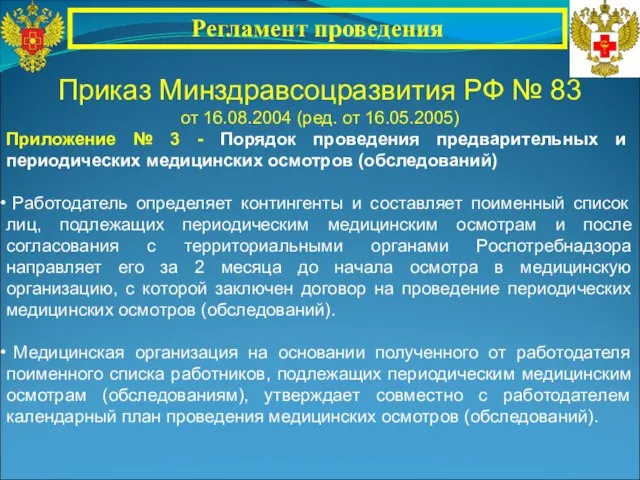 Регламент проведения

Приказ Минздравсоцразвития РФ № 83
от 16.08.2004 (ред. от 16.05.2005)

Приложение № 3 - Порядок проведения предварительных и периодических медицинских осмотров (обследований)

• Работодатель определяет контингенты и составляет поименный список лиц, подлежащих периодическим медицинским осмотрам и после согласования с территориальными органами Роспотребнадзора направляет его за 2 месяца до начала осмотра в медицинскую организацию, с которой заключен договор на проведение периодических медицинских осмотров (обследований).

• Медицинская организация на основании полученного от работодателя поименного списка работников, подлежащих периодическим медицинским осмотрам (обследованиям), утверждает совместно с работодателем календарный план проведения медицинских осмотров (обследований).